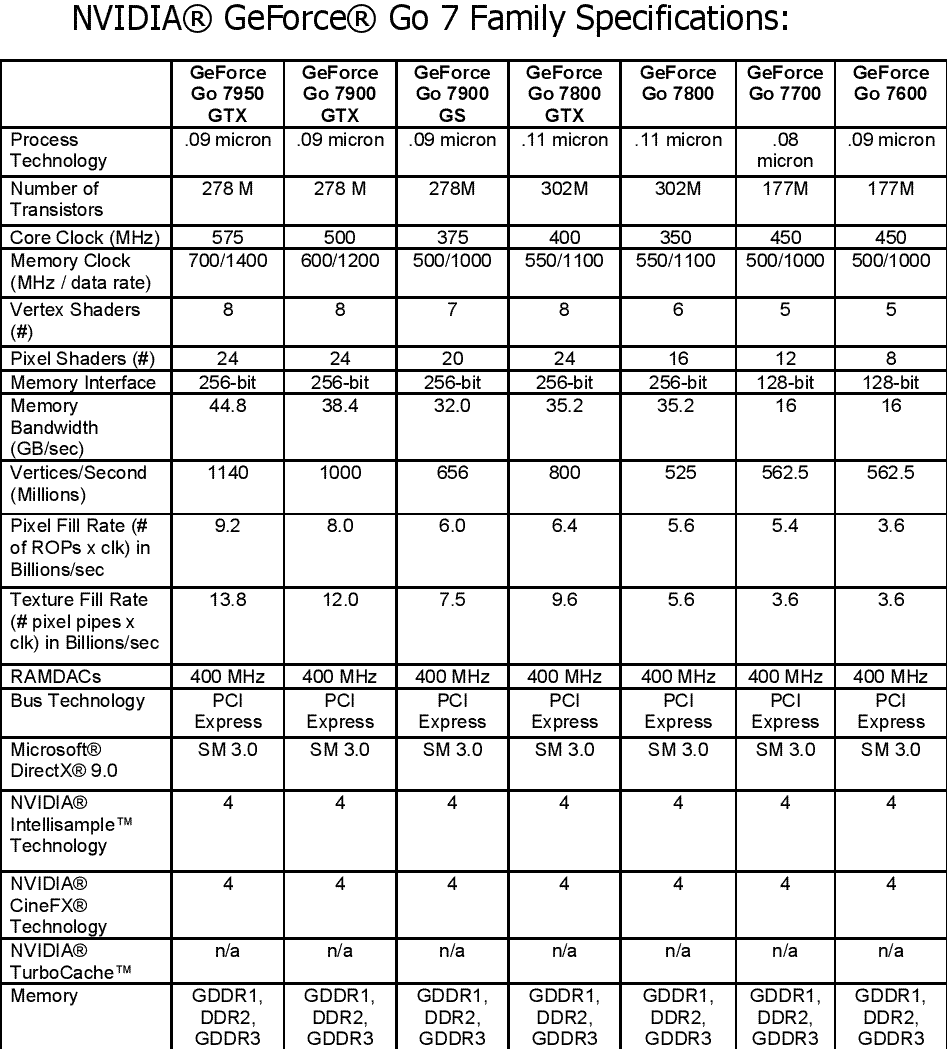 NVIDIA® GeForce® Go 7 Family Specifications:

| | GeForce Go 7950 GTX | GeForce Go 7900 GTX | GeForce Go 7900 GS | GeForce Go 7800 GTX | GeForce Go 7800 | GeForce Go 7700 | GeForce Go 7600 |
|---|---|---|---|---|---|---|---|
| Process Technology | .09 micron | .09 micron | .09 micron | .11 micron | .11 micron | .08 micron | .09 micron |
| Number of Transistors | 278 M | 278 M | 278M | 302M | 302M | 177M | 177M |
| Core Clock (MHz) | 575 | 500 | 375 | 400 | 350 | 450 | 450 |
| Memory Clock (MHz / data rate) | 700/1400 | 600/1200 | 500/1000 | 550/1100 | 550/1100 | 500/1000 | 500/1000 |
| Vertex Shaders (#) | 8 | 8 | 7 | 8 | 6 | 5 | 5 |
| Pixel Shaders (#) | 24 | 24 | 20 | 24 | 16 | 12 | 8 |
| Memory Interface | 256-bit | 256-bit | 256-bit | 256-bit | 256-bit | 128-bit | 128-bit |
| Memory Bandwidth (GB/sec) | 44.8 | 38.4 | 32.0 | 35.2 | 35.2 | 16 | 16 |
| Vertices/Second (Millions) | 1140 | 1000 | 656 | 800 | 525 | 562.5 | 562.5 |
| Pixel Fill Rate (# of ROPs x clk) in Billions/sec | 9.2 | 8.0 | 6.0 | 6.4 | 5.6 | 5.4 | 3.6 |
| Texture Fill Rate (# pixel pipes x clk) in Billions/sec | 13.8 | 12.0 | 7.5 | 9.6 | 5.6 | 3.6 | 3.6 |
| RAMDACs | 400 MHz | 400 MHz | 400 MHz | 400 MHz | 400 MHz | 400 MHz | 400 MHz |
| Bus Technology | PCI Express | PCI Express | PCI Express | PCI Express | PCI Express | PCI Express | PCI Express |
| Microsoft® DirectX® 9.0 | SM 3.0 | SM 3.0 | SM 3.0 | SM 3.0 | SM 3.0 | SM 3.0 | SM 3.0 |
| NVIDIA® Intellisample™ Technology | 4 | 4 | 4 | 4 | 4 | 4 | 4 |
| NVIDIA® CineFX® Technology | 4 | 4 | 4 | 4 | 4 | 4 | 4 |
| NVIDIA® TurboCache™ | n/a | n/a | n/a | n/a | n/a | n/a | n/a |
| Memory | GDDR1, DDR2, GDDR3 | GDDR1, DDR2, GDDR3 | GDDR1, DDR2, GDDR3 | GDDR1, DDR2, GDDR3 | GDDR1, DDR2, GDDR3 | GDDR1, DDR2, GDDR3 | GDDR1, DDR2, GDDR3 |